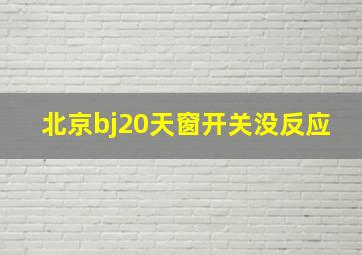 北京bj20天窗开关没反应